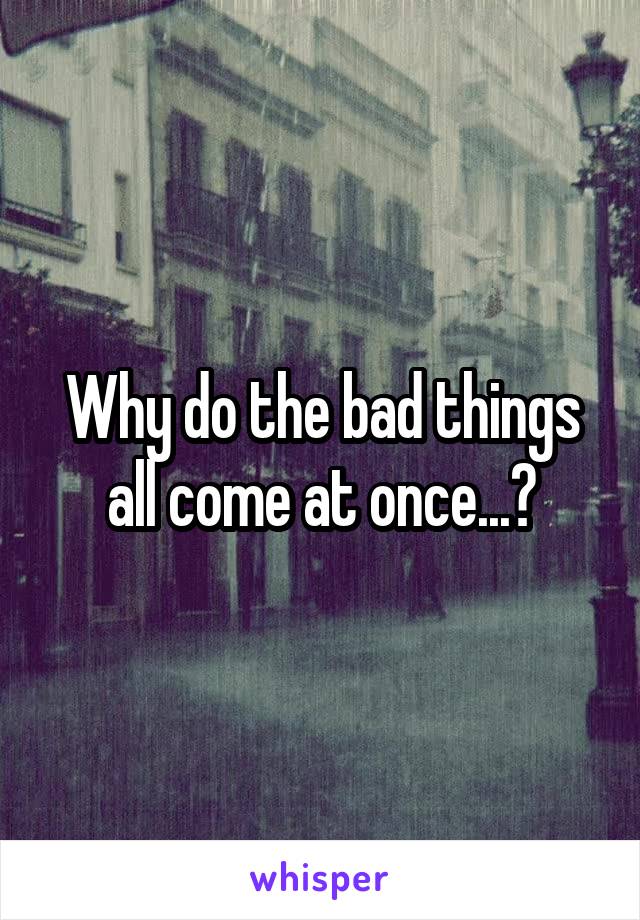 Why do the bad things all come at once...?

whisper